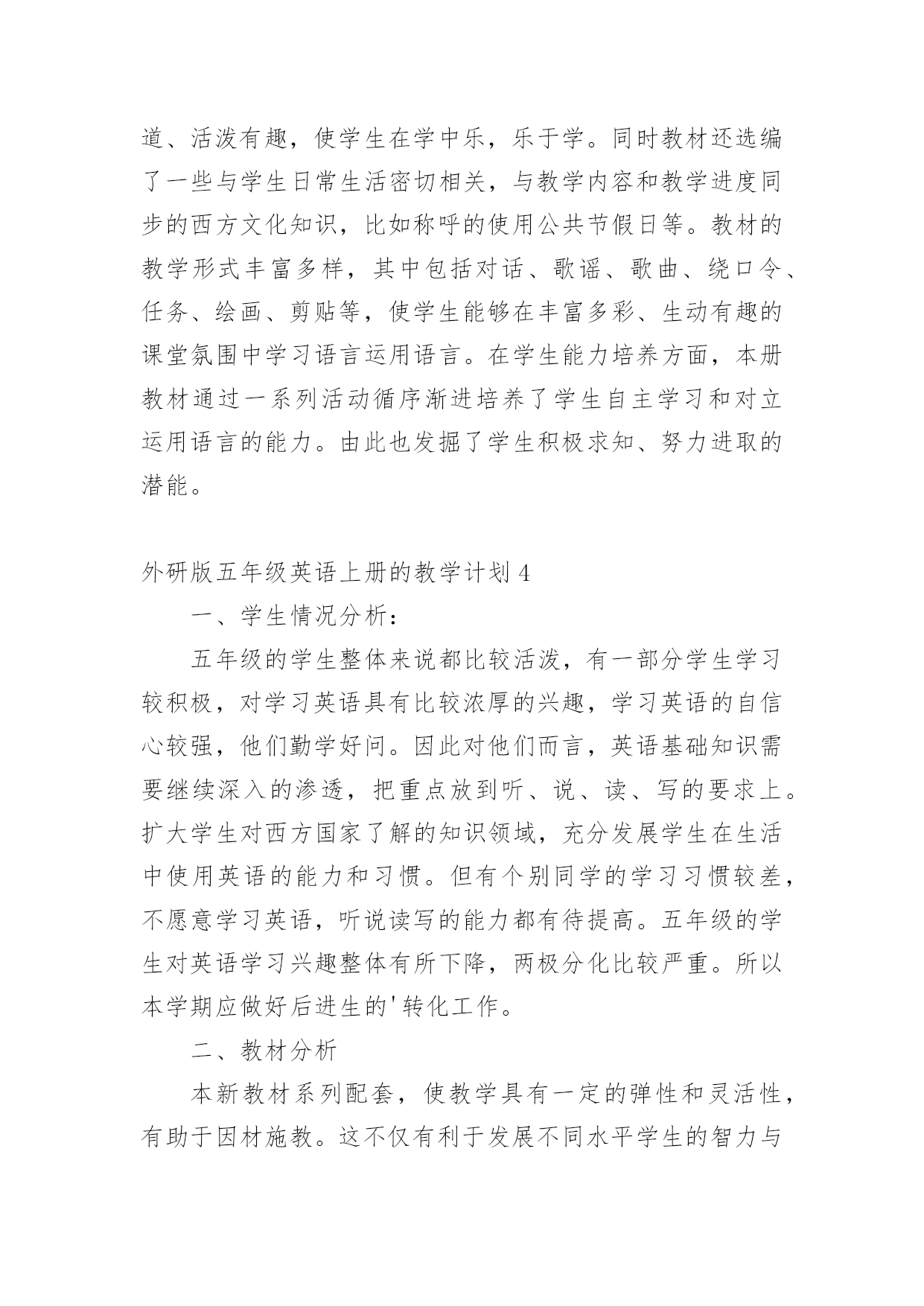 道、活泼有趣，使学生在学中乐，乐于学。同时教材还选编了一些与学生日常生活密切相关，与教学内容和教学进度同步的西方文化知识，比如称呼的使用公共节假日等。教材的教学形式丰富多样，其中包括对话、歌谣、歌曲、绕口令、任务、绘画、剪贴等，使学生能够在丰富多彩、生动有趣的课堂氛围中学习语言运用语言。在学生能力培养方面，本册教材通过一系列活动循序渐进培养了学生自主学习和对立运用语言的能力。由此也发掘了学生积极求知、努力进取的潜能。

外研版五年级英语上册的教学计划 4

一、学生情况分析：

五年级的学生整体来说都比较活泼，有一部分学生学习较积极，对学习英语具有比较浓厚的兴趣，学习英语的自信心较强，他们勤学好问。因此对他们而言，英语基础知识需要继续深入的渗透，把重点放到听、说、读、写的要求上。扩大学生对西方国家了解的知识领域，充分发展学生在生活中使用英语的能力和习惯。但有个别同学的学习习惯较差，不愿意学习英语，听说读写的能力都有待提高。五年级的学生对英语学习兴趣整体有所下降，两极分化比较严重。所以本学期应做好后进生的'转化工作。

二、教材分析

本新教材系列配套，使教学具有一定的弹性和灵活性，有助于因材施教。这不仅有利于发展不同水平学生的智力与